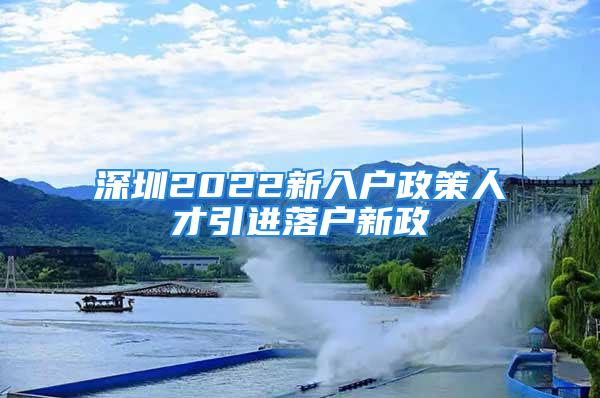 深圳2022新入户政策人才引进落户新政